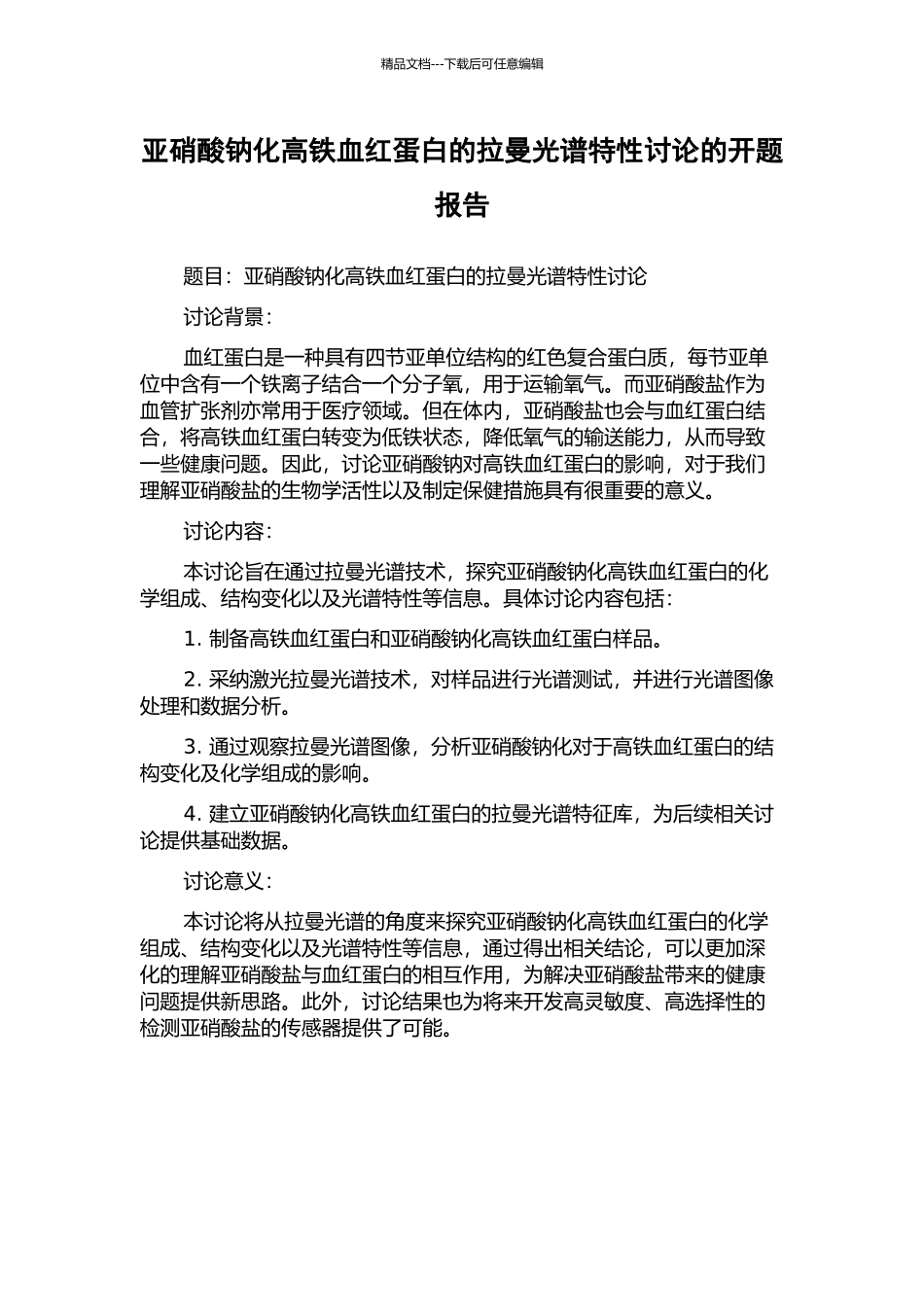 精品文档---下载后可任意编辑

亚硝酸钠化高铁血红蛋白的拉曼光谱特性讨论的开题报告

题目：亚硝酸钠化高铁血红蛋白的拉曼光谱特性讨论

讨论背景：

血红蛋白是一种具有四节亚单位结构的红色复合蛋白质，每节亚单位中含有一个铁离子结合一个分子氧，用于运输氧气。而亚硝酸盐作为血管扩张剂亦常用于医疗领域。但在体内，亚硝酸盐也会与血红蛋白结合，将高铁血红蛋白转变为低铁状态，降低氧气的输送能力，从而导致一些健康问题。因此，讨论亚硝酸钠对高铁血红蛋白的影响，对于我们理解亚硝酸盐的生物学活性以及制定保健措施具有很重要的意义。

讨论内容：

本讨论旨在通过拉曼光谱技术，探究亚硝酸钠化高铁血红蛋白的化学组成、结构变化以及光谱特性等信息。具体讨论内容包括：

1. 制备高铁血红蛋白和亚硝酸钠化高铁血红蛋白样品。

2. 采纳激光拉曼光谱技术，对样品进行光谱测试，并进行光谱图像处理和数据分析。

3. 通过观察拉曼光谱图像，分析亚硝酸钠化对于高铁血红蛋白的结构变化及化学组成的影响。

4. 建立亚硝酸钠化高铁血红蛋白的拉曼光谱特征库，为后续相关讨论提供基础数据。

讨论意义：

本讨论将从拉曼光谱的角度来探究亚硝酸钠化高铁血红蛋白的化学组成、结构变化以及光谱特性等信息，通过得出相关结论，可以更加深化的理解亚硝酸盐与血红蛋白的相互作用，为解决亚硝酸盐带来的健康问题提供新思路。此外，讨论结果也为将来开发高灵敏度、高选择性的检测亚硝酸盐的传感器提供了可能。